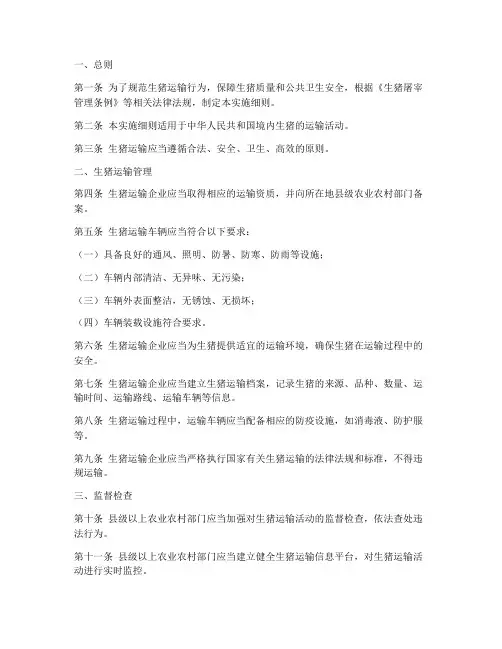 一、总则

第一条 为了规范生猪运输行为，保障生猪质量和公共卫生安全，根据《生猪屠宰管理条例》等相关法律法规，制定本实施细则。

第二条 本实施细则适用于中华人民共和国境内生猪的运输活动。

第三条 生猪运输应当遵循合法、安全、卫生、高效的原则。

二、生猪运输管理

第四条 生猪运输企业应当取得相应的运输资质，并向所在地县级农业农村部门备案。

第五条 生猪运输车辆应当符合以下要求：

（一）具备良好的通风、照明、防暑、防寒、防雨等设施；

（二）车辆内部清洁、无异味、无污染；

（三）车辆外表面整洁，无锈蚀、无损坏；

（四）车辆装载设施符合要求。

第六条 生猪运输企业应当为生猪提供适宜的运输环境，确保生猪在运输过程中的安全。

第七条 生猪运输企业应当建立生猪运输档案，记录生猪的来源、品种、数量、运输时间、运输路线、运输车辆等信息。

第八条 生猪运输过程中，运输车辆应当配备相应的防疫设施，如消毒液、防护服等。

第九条 生猪运输企业应当严格执行国家有关生猪运输的法律法规和标准，不得违规运输。

三、监督检查

第十条 县级以上农业农村部门应当加强对生猪运输活动的监督检查，依法查处违法行为。

第十一条 县级以上农业农村部门应当建立健全生猪运输信息平台，对生猪运输活动进行实时监控。